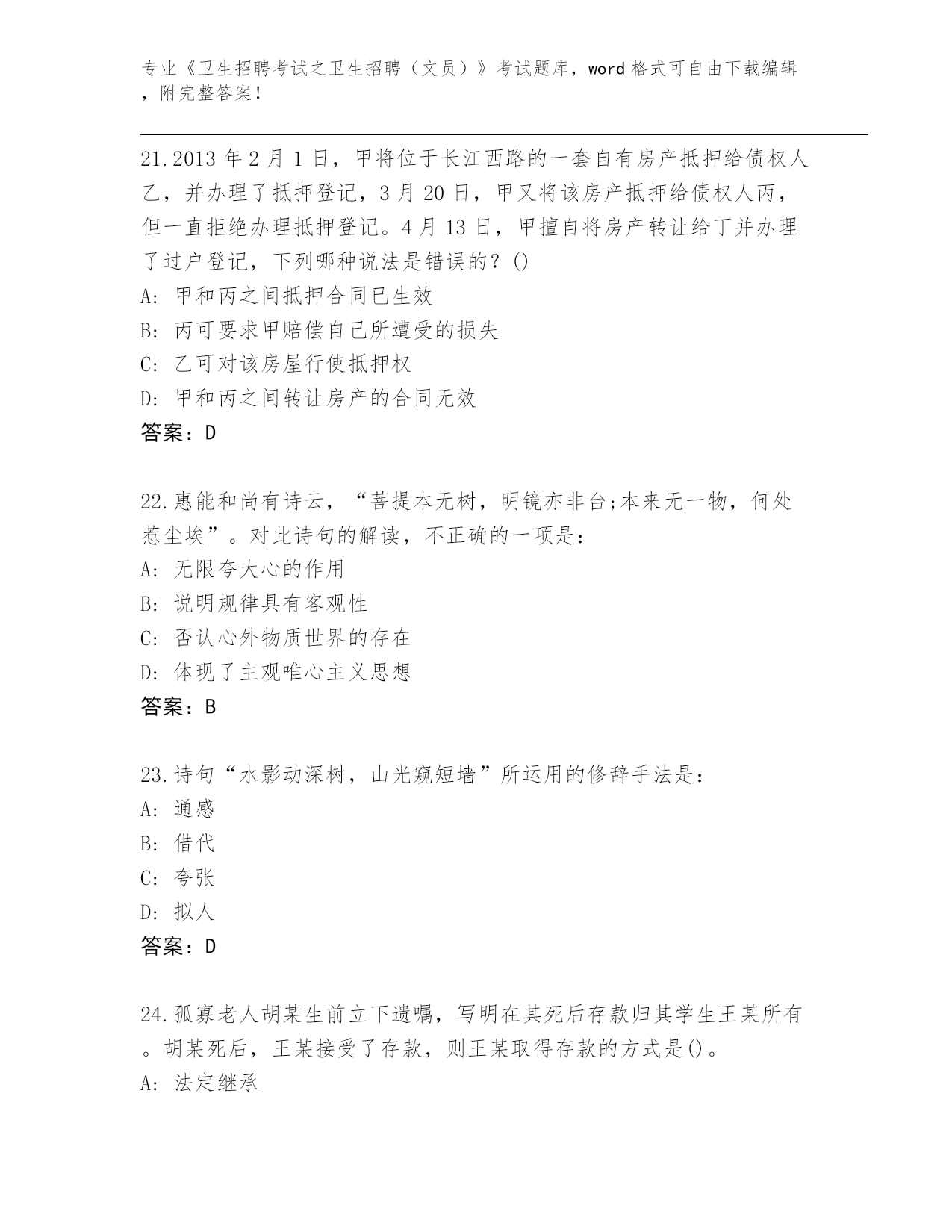 专业《卫生招聘考试之卫生招聘（文员）》考试题库，word 格式可自由下载编辑，附完整答案！

21.2013 年 2 月 1 日，甲将位于长江西路的一套自有房产抵押给债权人乙，并办理了抵押登记，3 月 20 日，甲又将该房产抵押给债权人丙，但一直拒绝办理抵押登记。4 月 13 日，甲擅自将房产转让给丁并办理了过户登记，下列哪种说法是错误的？()
A: 甲和丙之间抵押合同已生效
B: 丙可要求甲赔偿自己所遭受的损失
C: 乙可对该房屋行使抵押权
D: 甲和丙之间转让房产的合同无效
答案：D

22.惠能和尚有诗云，“菩提本无树，明镜亦非台;本来无一物，何处惹尘埃”。对此诗句的解读，不正确的一项是：
A: 无限夸大心的作用
B: 说明规律具有客观性
C: 否认心外物质世界的存在
D: 体现了主观唯心主义思想
答案：B

23.诗句“水影动深树，山光窥短墙”所运用的修辞手法是：
A: 通感
B: 借代
C: 夸张
D: 拟人
答案：D

24.孤寡老人胡某生前立下遗嘱，写明在其死后存款归其学生王某所有。胡某死后，王某接受了存款，则王某取得存款的方式是()。
A: 法定继承